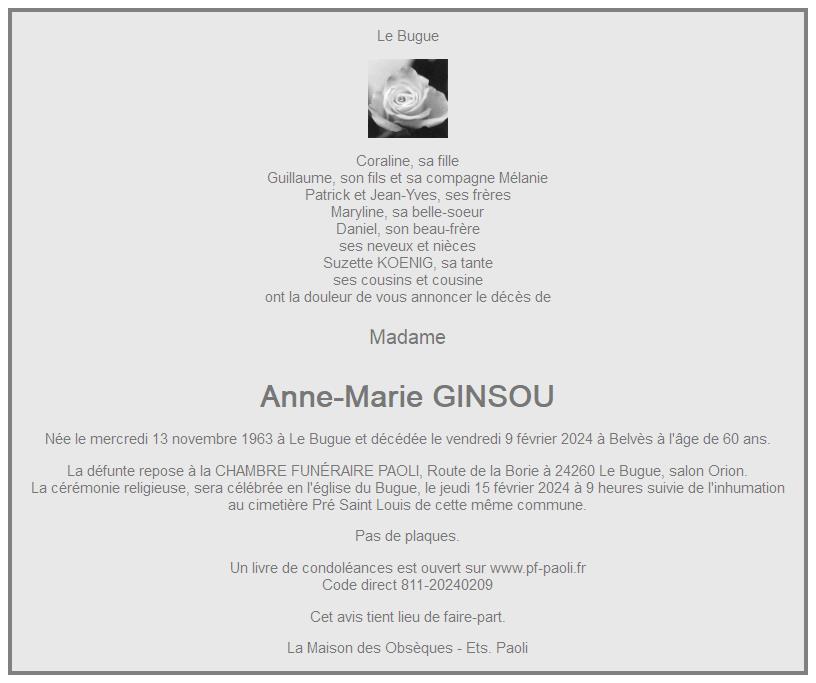 Le Bugue

Coraline, sa fille
Guillaume, son fils et sa compagne Mélanie
Patrick et Jean-Yves, ses frères
Maryline, sa belle-soeur
Daniel, son beau-frère
ses neveux et nièces
Suzette KOENIG, sa tante
ses cousins et cousine
ont la douleur de vous annoncer le décès de

Madame

Anne-Marie GINSOU

Née le mercredi 13 novembre 1963 à Le Bugue et décédée le vendredi 9 février 2024 à Belvès à l'âge de 60 ans.

La défunte repose à la CHAMBRE FUNÉRAIRE PAOLI, Route de la Borie à 24260 Le Bugue, salon Orion.
La cérémonie religieuse, sera célébrée en l'église du Bugue, le jeudi 15 février 2024 à 9 heures suivie de l'inhumation au cimetière Pré Saint Louis de cette même commune.

Pas de plaques.

Un livre de condoléances est ouvert sur www.pf-paoli.fr
Code direct 811-20240209

Cet avis tient lieu de faire-part.

La Maison des Obsèques - Ets. Paoli